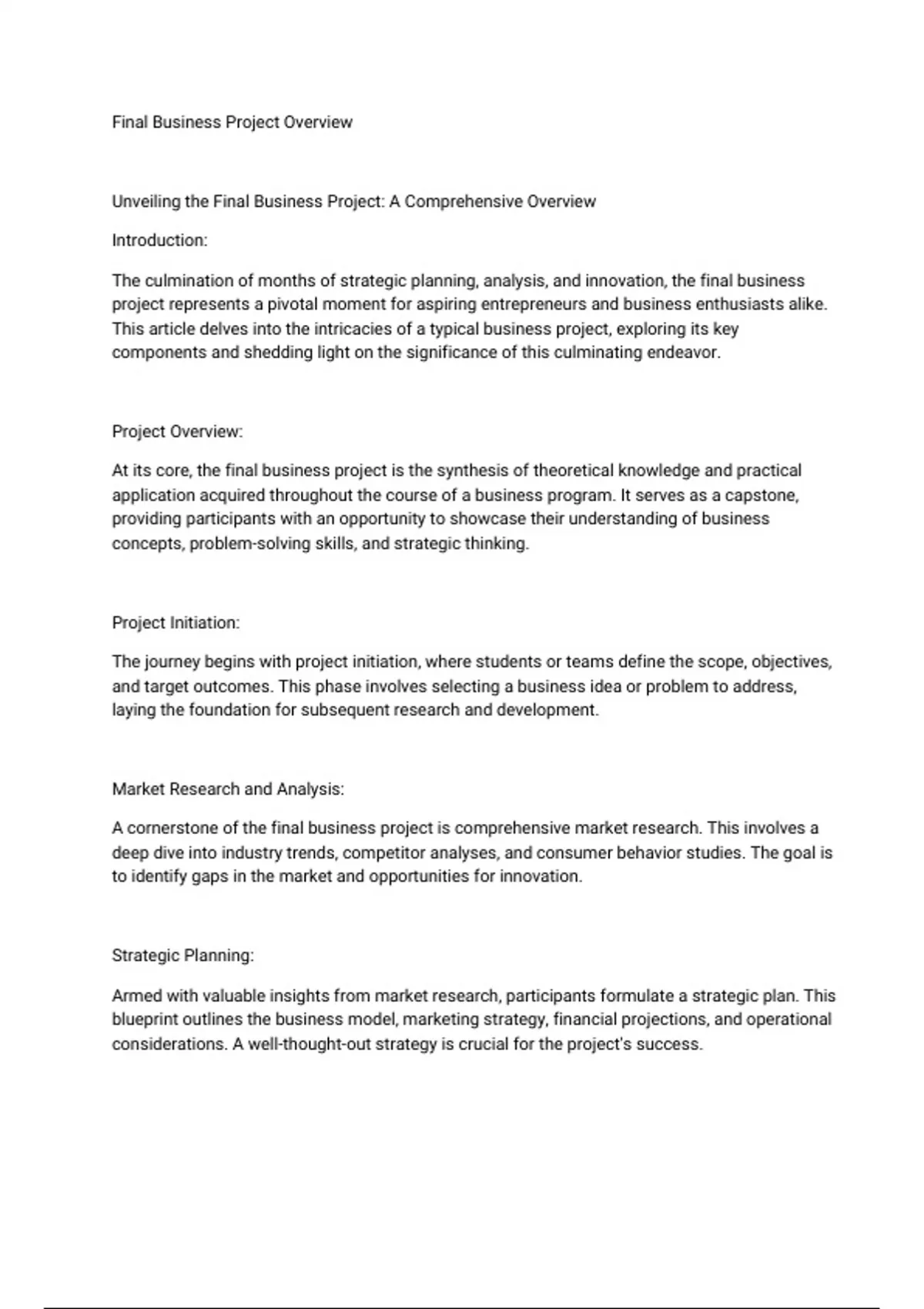 Final Business Project Overview

Unveiling the Final Business Project: A Comprehensive Overview

Introduction:

The culmination of months of strategic planning, analysis, and innovation, the final business project represents a pivotal moment for aspiring entrepreneurs and business enthusiasts alike. This article delves into the intricacies of a typical business project, exploring its key components and shedding light on the significance of this culminating endeavor.

Project Overview:

At its core, the final business project is the synthesis of theoretical knowledge and practical application acquired throughout the course of a business program. It serves as a capstone, providing participants with an opportunity to showcase their understanding of business concepts, problem-solving skills, and strategic thinking.

Project Initiation:

The journey begins with project initiation, where students or teams define the scope, objectives, and target outcomes. This phase involves selecting a business idea or problem to address, laying the foundation for subsequent research and development.

Market Research and Analysis:

A cornerstone of the final business project is comprehensive market research. This involves a deep dive into industry trends, competitor analyses, and consumer behavior studies. The goal is to identify gaps in the market and opportunities for innovation.

Strategic Planning:

Armed with valuable insights from market research, participants formulate a strategic plan. This blueprint outlines the business model, marketing strategy, financial projections, and operational considerations. A well-thought-out strategy is crucial for the project's success.